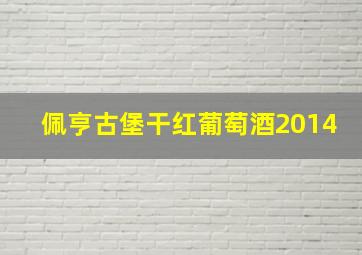 佩亨古堡干红葡萄酒2014